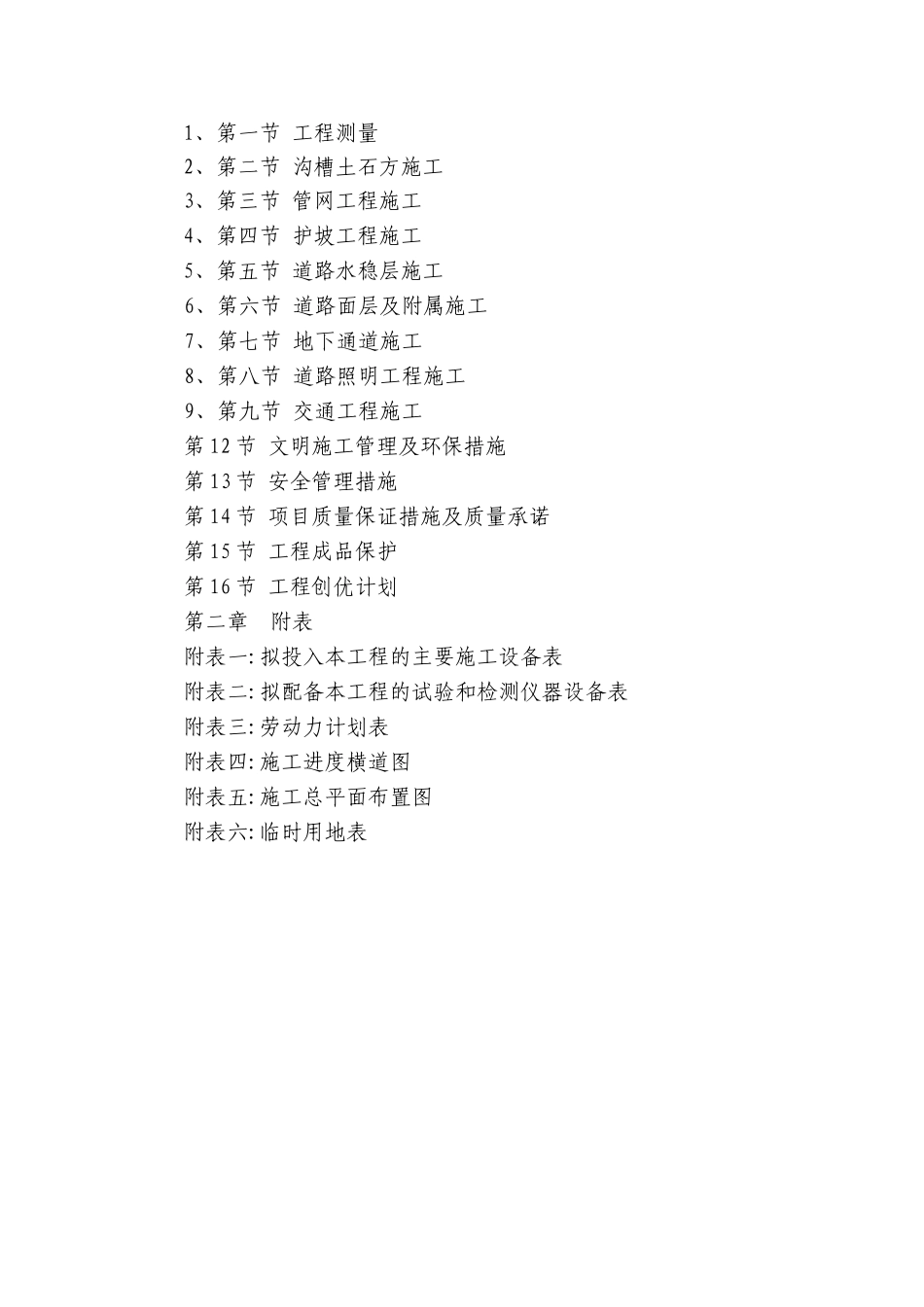 1、第一节 工程测量
2、第二节 沟槽土石方施工
3、第三节 管网工程施工
4、第四节 护坡工程施工
5、第五节 道路水稳层施工
6、第六节 道路面层及附属施工
7、第七节 地下通道施工
8、第八节 道路照明工程施工
9、第九节 交通工程施工
第 12 节 文明施工管理及环保措施
第 13 节 安全管理措施
第 14 节 项目质量保证措施及质量承诺
第 15 节 工程成品保护
第 16 节 工程创优计划
第二章 附表
附表一: 拟投入本工程的主要施工设备表
附表二: 拟配备本工程的试验和检测仪器设备表
附表三: 劳动力计划表
附表四: 施工进度横道图
附表五: 施工总平面布置图
附表六: 临时用地表